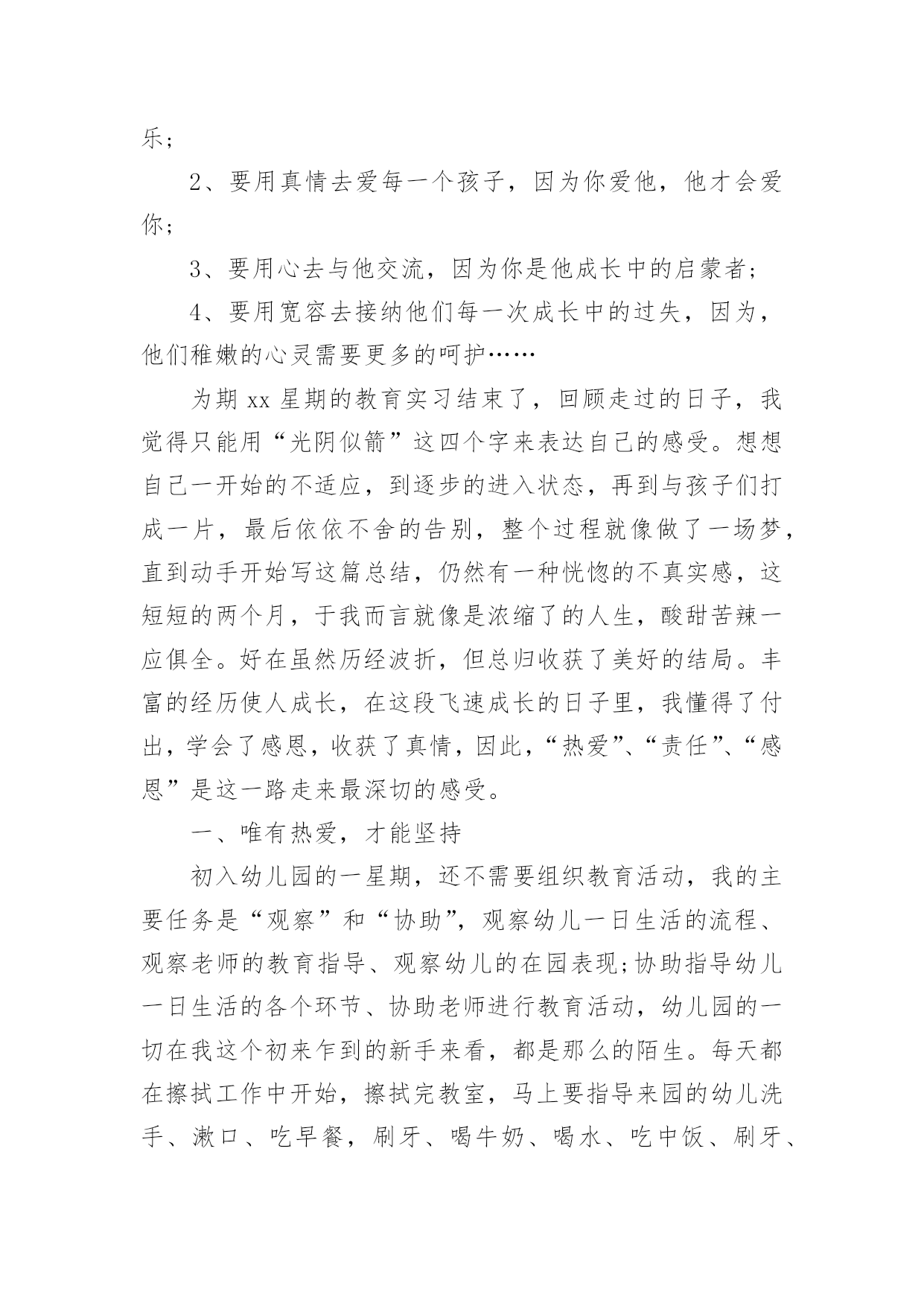 乐；

2、要用真情去爱每一个孩子，因为你爱他，他才会爱你；

3、要用心去与他交流，因为你是他成长中的启蒙者；

4、要用宽容去接纳他们每一次成长中的过失，因为，他们稚嫩的心灵需要更多的呵护……

为期 xx 星期的教育实习结束了，回顾走过的日子，我觉得只能用“光阴似箭”这四个字来表达自己的感受。想想自己一开始的不适应，到逐步的进入状态，再到与孩子们打成一片，最后依依不舍的告别，整个过程就像做了一场梦，直到动手开始写这篇总结，仍然有一种恍惚的不真实感，这短短的两个月，于我而言就像是浓缩了的人生，酸甜苦辣一应俱全。好在虽然历经波折，但总归收获了美好的结局。丰富的经历使人成长，在这段飞速成长的日子里，我懂得了付出，学会了感恩，收获了真情，因此，“热爱”、“责任”、“感恩”是这一路走来最深切的感受。

一、唯有热爱，才能坚持

初入幼儿园的一星期，还不需要组织教育活动，我的主要任务是“观察”和“协助”，观察幼儿一日生活的流程、观察老师的教育指导、观察幼儿的在园表现;协助指导幼儿一日生活的各个环节、协助老师进行教育活动，幼儿园的一切在我这个初来乍到的新手来看，都是那么的陌生。每天都在擦拭工作中开始，擦拭完教室，马上要指导来园的幼儿洗手、漱口、吃早餐，刷牙、喝牛奶、喝水、吃中饭、刷牙、